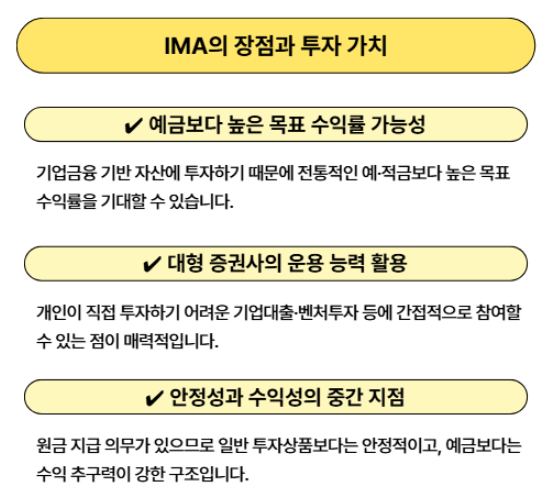 IMA의 장점과 투자 가치

✔ 예금보다 높은 목표 수익률 가능성

기업금융 기반 자산에 투자하기 때문에 전통적인 예·적금보다 높은 목표 수익률을 기대할 수 있습니다.

✔ 대형 증권사의 운용 능력 활용

개인이 직접 투자하기 어려운 기업대출·벤처투자 등에 간접적으로 참여할 수 있는 점이 매력적입니다.

✔ 안정성과 수익성의 중간 지점

원금 지급 의무가 있으므로 일반 투자상품보다는 안정적이고, 예금보다는 수익 추구력이 강한 구조입니다.